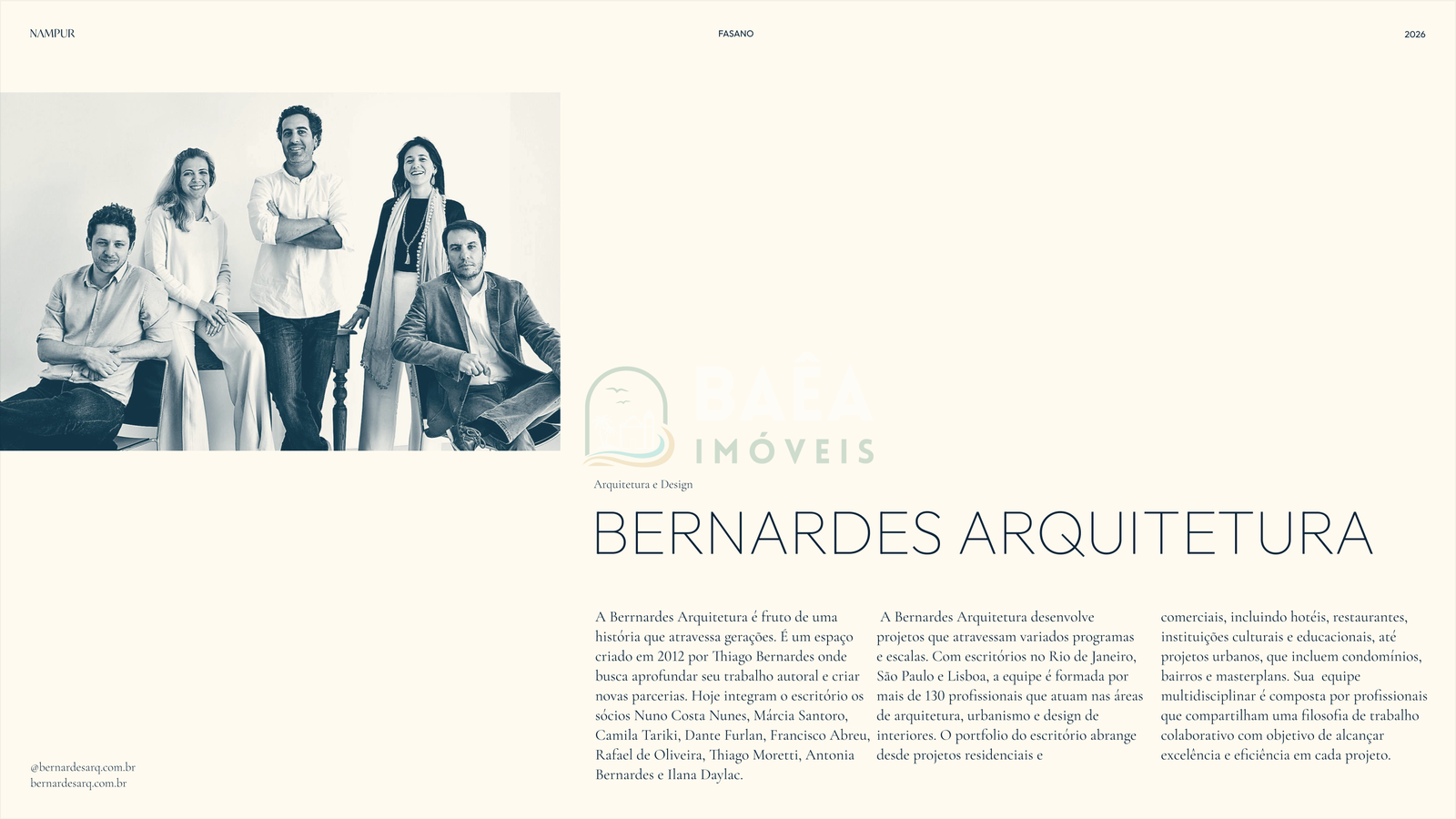 NAMPUR

FASANO

2026

Arquitetura e Design

BERNARDES ARQUITETURA

A Berrnardes Arquitetura é fruto de uma história que atravessa gerações. É um espaço criado em 2012 por Thiago Bernardes onde busca aprofundar seu trabalho autoral e criar novas parcerias. Hoje integram o escritório os sócios Nuno Costa Nunes, Márcia Santoro, Camila Tariki, Dante Furlan, Francisco Abreu, Rafael de Oliveira, Thiago Moretti, Antonia Bernardes e Ilana Daylac.

A Bernardes Arquitetura desenvolve projetos que atravessam variados programas e escalas. Com escritórios no Rio de Janeiro, São Paulo e Lisboa, a equipe é formada por mais de 130 profissionais que atuam nas áreas de arquitetura, urbanismo e design de interiores. O portfolio do escritório abrange desde projetos residenciais e

comerciais, incluindo hotéis, restaurantes, instituições culturais e educacionais, até projetos urbanos, que incluem condomínios, bairros e masterplans. Sua equipe multidisciplinar é composta por profissionais que compartilham uma filosofia de trabalho colaborativo com objetivo de alcançar excelência e eficiência em cada projeto.

@bernardesarq.com.br
bernardesarq.com.br

BAÊA
IMÓVEIS